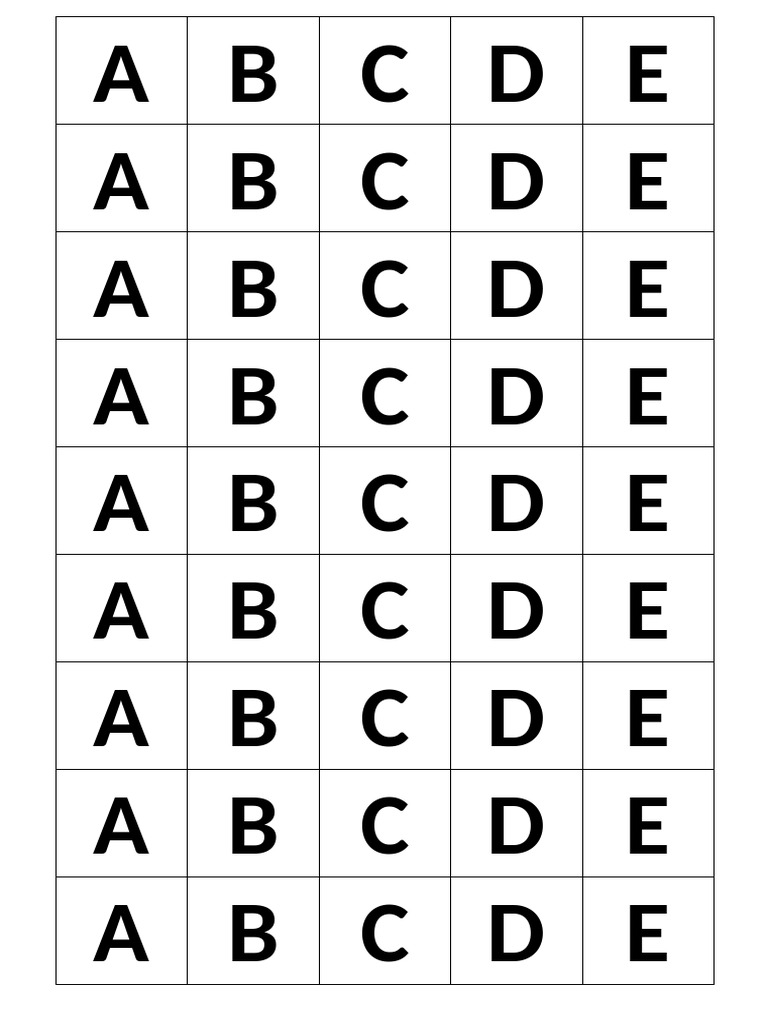 | A | B | C | D | E |
|---|---|---|---|---|
| A | B | C | D | E |
| A | B | C | D | E |
| A | B | C | D | E |
| A | B | C | D | E |
| A | B | C | D | E |
| A | B | C | D | E |
| A | B | C | D | E |
| A | B | C | D | E |